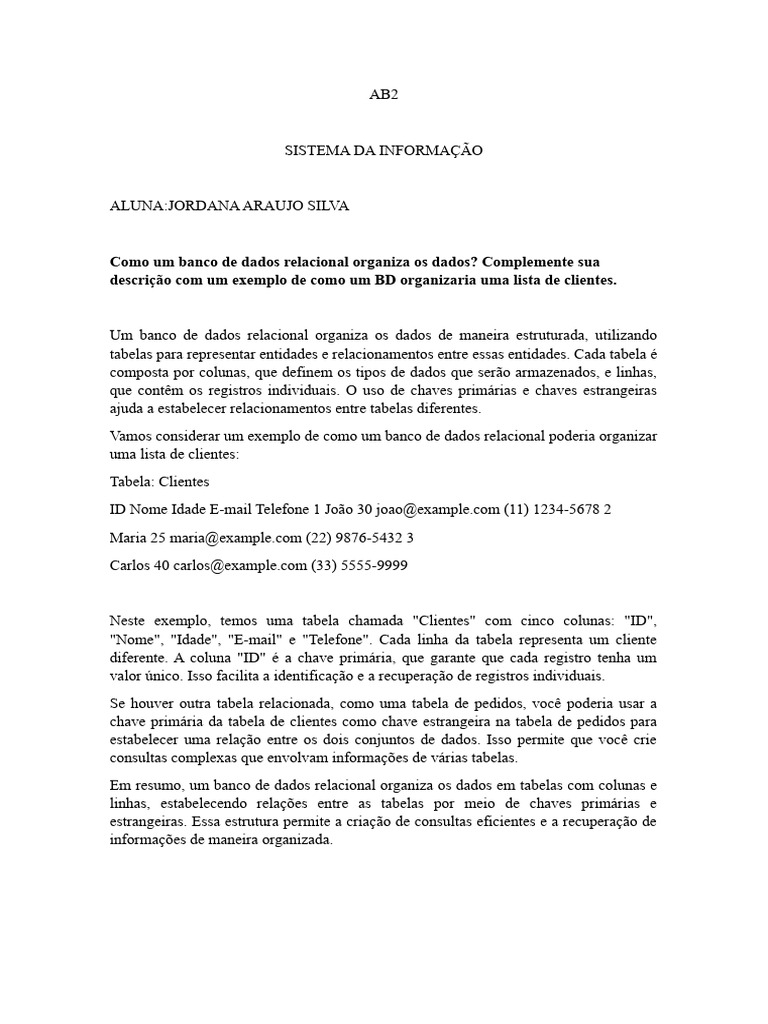 AB2

SISTEMA DA INFORMAÇÃO

ALUNA:JORDANA ARAUJO SILVA

Como um banco de dados relacional organiza os dados? Complemente sua descrição com um exemplo de como um BD organizaria uma lista de clientes.

Um banco de dados relacional organiza os dados de maneira estruturada, utilizando tabelas para representar entidades e relacionamentos entre essas entidades. Cada tabela é composta por colunas, que definem os tipos de dados que serão armazenados, e linhas, que contêm os registros individuais. O uso de chaves primárias e chaves estrangeiras ajuda a estabelecer relacionamentos entre tabelas diferentes.

Vamos considerar um exemplo de como um banco de dados relacional poderia organizar uma lista de clientes:

Tabela: Clientes

ID Nome Idade E-mail Telefone 1 João 30 joao@example.com (11) 1234-5678 2

Maria 25 maria@example.com (22) 9876-5432 3

Carlos 40 carlos@example.com (33) 5555-9999

Neste exemplo, temos uma tabela chamada "Clientes" com cinco colunas: "ID", "Nome", "Idade", "E-mail" e "Telefone". Cada linha da tabela representa um cliente diferente. A coluna "ID" é a chave primária, que garante que cada registro tenha um valor único. Isso facilita a identificação e a recuperação de registros individuais.

Se houver outra tabela relacionada, como uma tabela de pedidos, você poderia usar a chave primária da tabela de clientes como chave estrangeira na tabela de pedidos para estabelecer uma relação entre os dois conjuntos de dados. Isso permite que você crie consultas complexas que envolvam informações de várias tabelas.

Em resumo, um banco de dados relacional organiza os dados em tabelas com colunas e linhas, estabelecendo relações entre as tabelas por meio de chaves primárias e estrangeiras. Essa estrutura permite a criação de consultas eficientes e a recuperação de informações de maneira organizada.